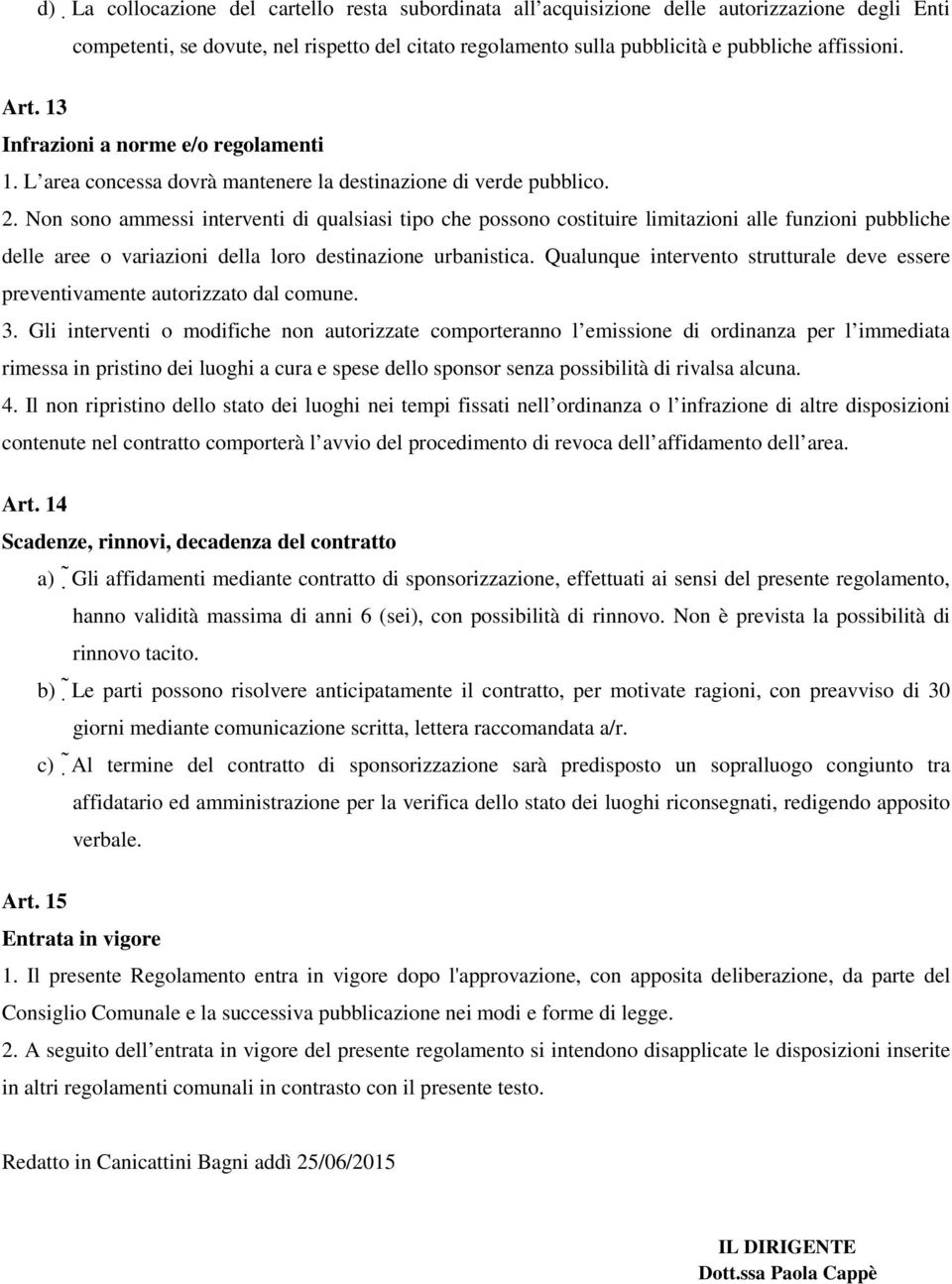 d) La collocazione del cartello resta subordinata all acquisizione delle autorizzazione degli Enti competenti, se dovute, nel rispetto del citato regolamento sulla pubblicità e pubbliche affissioni.

Art. 13
Infrazioni a norme e/o regolamenti
1. L area concessa dovrà mantenere la destinazione di verde pubblico.
2. Non sono ammessi interventi di qualsiasi tipo che possono costituire limitazioni alle funzioni pubbliche delle aree o variazioni della loro destinazione urbanistica. Qualunque intervento strutturale deve essere preventivamente autorizzato dal comune.
3. Gli interventi o modifiche non autorizzate comporteranno l emissione di ordinanza per l immediata rimessa in pristino dei luoghi a cura e spese dello sponsor senza possibilità di rivalsa alcuna.
4. Il non ripristino dello stato dei luoghi nei tempi fissati nell ordinanza o l infrazione di altre disposizioni contenute nel contratto comporterà l avvio del procedimento di revoca dell affidamento dell area.

Art. 14
Scadenze, rinnovi, decadenza del contratto
a) Gli affidamenti mediante contratto di sponsorizzazione, effettuati ai sensi del presente regolamento, hanno validità massima di anni 6 (sei), con possibilità di rinnovo. Non è prevista la possibilità di rinnovo tacito.
b) Le parti possono risolvere anticipatamente il contratto, per motivate ragioni, con preavviso di 30 giorni mediante comunicazione scritta, lettera raccomandata a/r.
c) Al termine del contratto di sponsorizzazione sarà predisposto un sopralluogo congiunto tra affidatario ed amministrazione per la verifica dello stato dei luoghi riconsegnati, redigendo apposito verbale.

Art. 15
Entrata in vigore
1. Il presente Regolamento entra in vigore dopo l'approvazione, con apposita deliberazione, da parte del Consiglio Comunale e la successiva pubblicazione nei modi e forme di legge.
2. A seguito dell entrata in vigore del presente regolamento si intendono disapplicate le disposizioni inserite in altri regolamenti comunali in contrasto con il presente testo.

Redatto in Canicattini Bagni addì 25/06/2015

IL DIRIGENTE
Dott.ssa Paola Cappè